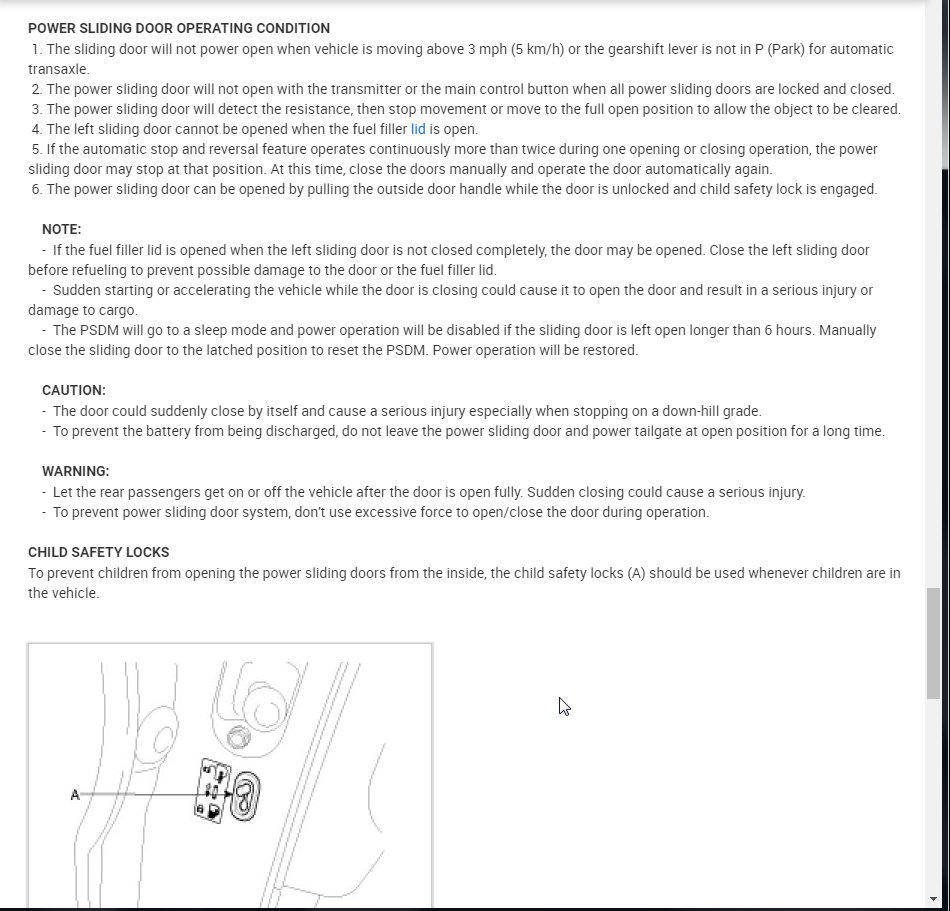 POWER SLIDING DOOR OPERATING CONDITION
1. The sliding door will not power open when vehicle is moving above 3 mph (5 km/h) or the gearshift lever is not in P (Park) for automatic transaxle.
2. The power sliding door will not open with the transmitter or the main control button when all power sliding doors are locked and closed.
3. The power sliding door will detect the resistance, then stop movement or move to the full open position to allow the object to be cleared.
4. The left sliding door cannot be opened when the fuel filler lid is open.
5. If the automatic stop and reversal feature operates continuously more than twice during one opening or closing operation, the power sliding door may stop at that position. At this time, close the doors manually and operate the door automatically again.
6. The power sliding door can be opened by pulling the outside door handle while the door is unlocked and child safety lock is engaged.

NOTE:
- If the fuel filler lid is opened when the left sliding door is not closed completely, the door may be opened. Close the left sliding door before refueling to prevent possible damage to the door or the fuel filler lid.
- Sudden starting or accelerating the vehicle while the door is closing could cause it to open the door and result in a serious injury or damage to cargo.
- The PSDM will go to a sleep mode and power operation will be disabled if the sliding door is left open longer than 6 hours. Manually close the sliding door to the latched position to reset the PSDM. Power operation will be restored.

CAUTION:
- The door could suddenly close by itself and cause a serious injury especially when stopping on a down-hill grade.
- To prevent the battery from being discharged, do not leave the power sliding door and power tailgate at open position for a long time.

WARNING:
- Let the rear passengers get on or off the vehicle after the door is open fully. Sudden closing could cause a serious injury.
- To prevent power sliding door system, don't use excessive force to open/close the door during operation.

CHILD SAFETY LOCKS
To prevent children from opening the power sliding doors from the inside, the child safety locks (A) should be used whenever children are in the vehicle.

A